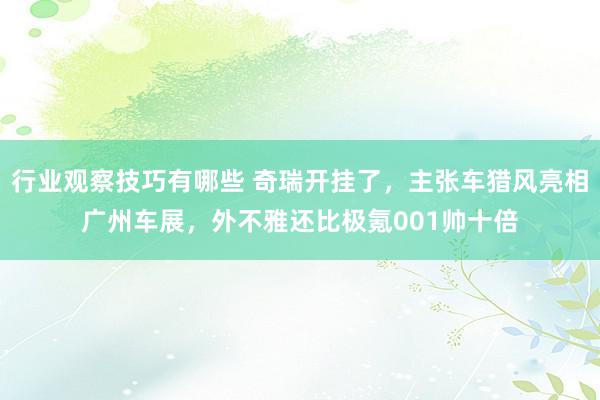 行业观察技巧有哪些 奇瑞开挂了，主张车猎风亮相广州车展，外不雅还比极氪001帅十倍